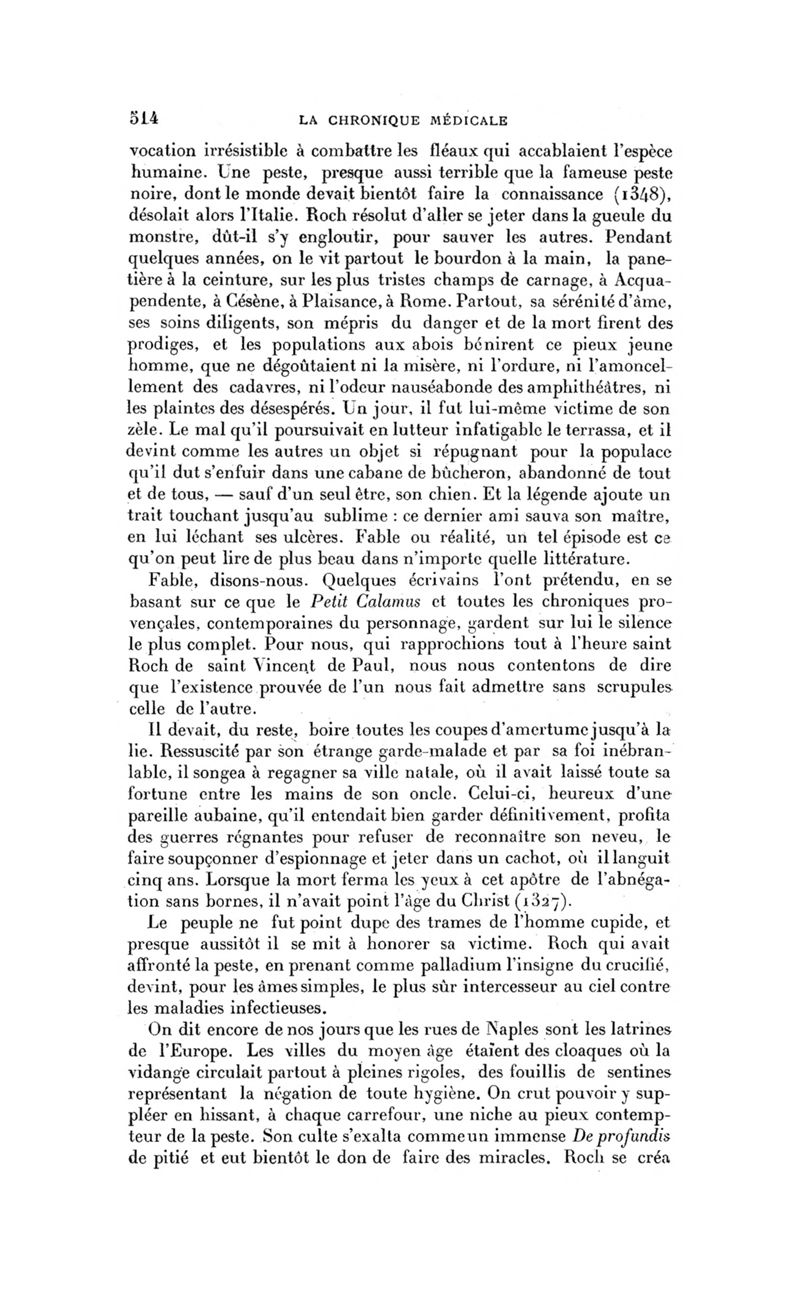 514 LA CHRONIQUE MÉDICALE

vocation irrésistible à combattre les fléaux qui accablaient l'espèce humaine. Une peste, presque aussi terrible que la fameuse peste noire, dont le monde devait bientôt faire la connaissance (1348), désolait alors l'Italie. Roch résolut d'aller se jeter dans la gueule du monstre, dût-il s'y engloutir, pour sauver les autres. Pendant quelques années, on le vit partout le bourdon à la main, la panetière à la ceinture, sur les plus tristes champs de carnage, à Acquapendente, à Césène, à Plaisance, à Rome. Partout, sa sérénité d'âme, ses soins diligents, son mépris du danger et de la mort firent des prodiges, et les populations aux abois bénirent ce pieux jeune homme, que ne dégoûtaient ni la misère, ni l'ordure, ni l'amoncellement des cadavres, ni l'odeur nauséabonde des amphithéâtres, ni les plaintes des désespérés. Un jour, il fut lui-même victime de son zèle. Le mal qu'il poursuivait en lutteur infatigable le terrassa, et il devint comme les autres un objet si répugnant pour la populace qu'il dut s'enfuir dans une cabane de bûcheron, abandonné de tout et de tous, — sauf d'un seul être, son chien. Et la légende ajoute un trait touchant jusqu'au sublime : ce dernier ami sauva son maître, en lui léchant ses ulcères. Fable ou réalité, un tel épisode est ce qu'on peut lire de plus beau dans n'importe quelle littérature.

Fable, disons-nous. Quelques écrivains l'ont prétendu, en se basant sur ce que le Petit Calamus et toutes les chroniques provençales, contemporaines du personnage, gardent sur lui le silence le plus complet. Pour nous, qui rapprochions tout à l'heure saint Roch de saint Vincent de Paul, nous nous contentons de dire que l'existence prouvée de l'un nous fait admettre sans scrupules celle de l'autre.

Il devait, du reste, boire toutes les coupes d'amertume jusqu'à la lie. Ressuscité par son étrange garde-malade et par sa foi inébranlable, il songea à regagner sa ville natale, où il avait laissé toute sa fortune entre les mains de son oncle. Celui-ci, heureux d'une pareille aubaine, qu'il entendait bien garder définitivement, profita des guerres régnantes pour refuser de reconnaître son neveu, le faire soupçonner d'espionnage et jeter dans un cachot, où il languit cinq ans. Lorsque la mort ferma les yeux à cet apôtre de l'abnégation sans bornes, il n'avait point l'âge du Christ (1327).

Le peuple ne fut point dupe des trames de l'homme cupide, et presque aussitôt il se mit à honorer sa victime. Roch qui avait affronté la peste, en prenant comme palladium l'insigne du crucifié, devint, pour les âmes simples, le plus sûr intercesseur au ciel contre les maladies infectieuses.

On dit encore de nos jours que les rues de Naples sont les latrines de l'Europe. Les villes du moyen âge étaient des cloaques où la vidange circulait partout à pleines rigoles, des fouillis de sentines représentant la négation de toute hygiène. On crut pouvoir y suppléer en hissant, à chaque carrefour, une niche au pieux contempteur de la peste. Son culte s'exalta comme un immense De profundis de pitié et eut bientôt le don de faire des miracles. Roch se créa